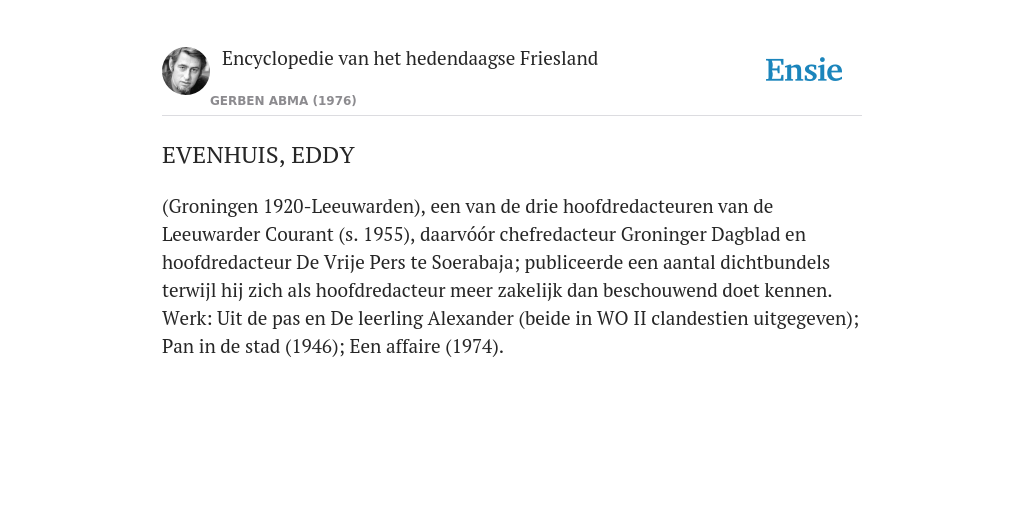 Encyclopedie van het hedendaagse Friesland

GERBEN ABMA (1976)

Ensie

EVENHUIS, EDDY

(Groningen 1920-Leeuwarden), een van de drie hoofdredacteuren van de Leeuwarder Courant (s. 1955), daarvóór chefredacteur Groninger Dagblad en hoofdredacteur De Vrije Pers te Soerabaja; publiceerde een aantal dichtbundels terwijl hij zich als hoofdredacteur meer zakelijk dan beschouwend doet kennen. Werk: Uit de pas en De leerling Alexander (beide in WO II clandestien uitgegeven); Pan in de stad (1946); Een affaire (1974).